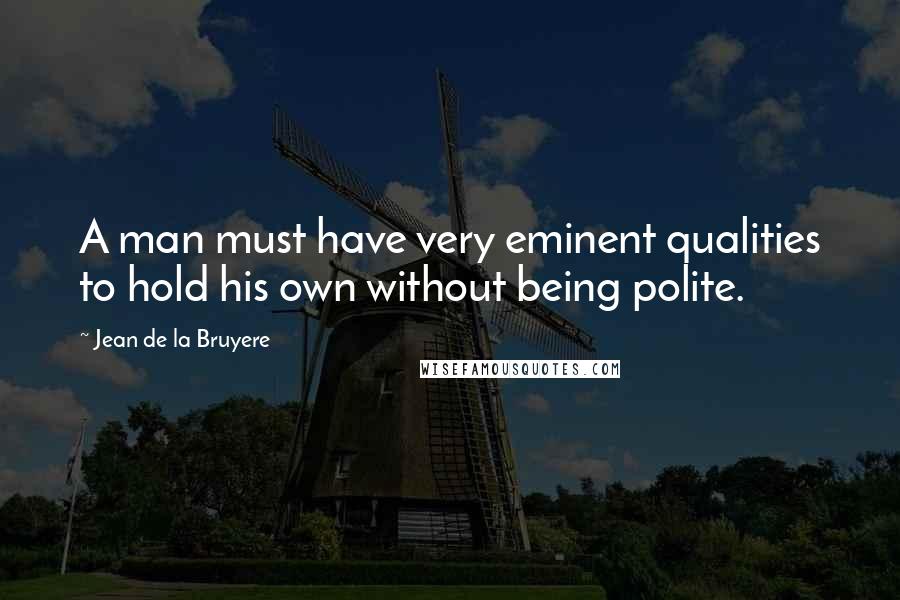 A man must have very eminent qualities to hold his own without being polite.

~ Jean de la Bruyere

WISEFAMOUSQUOTES.COM